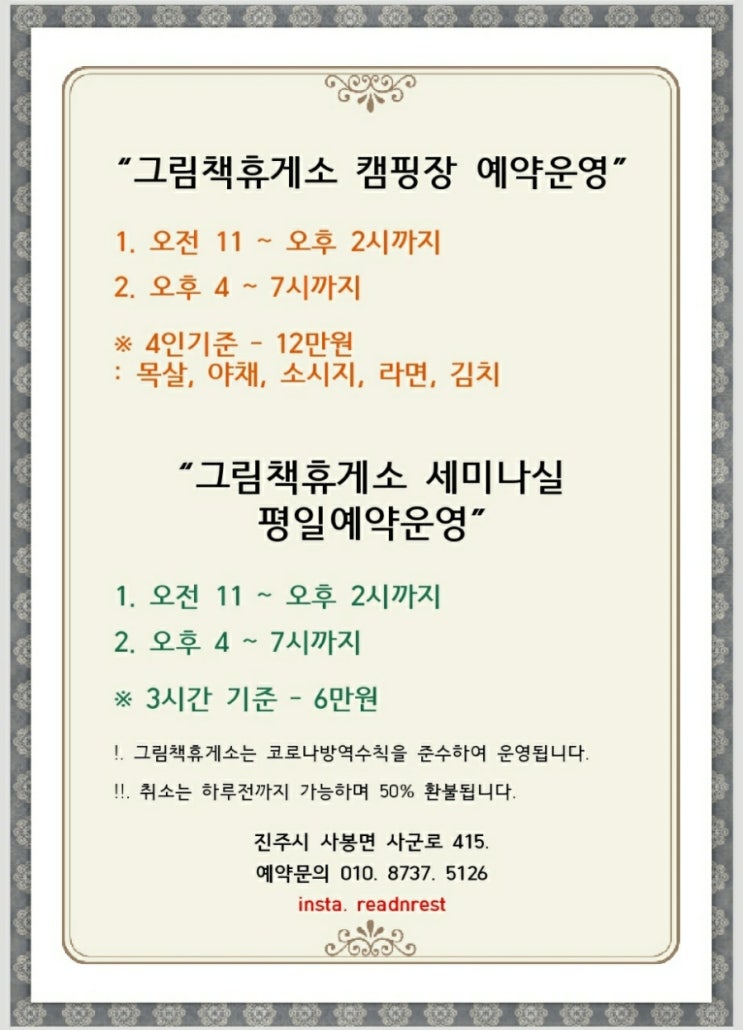 "그림책휴게소 캠핑장 예약운영"

1. 오전 11 ~ 오후 2시까지

2. 오후 4 ~ 7시까지

※ 4인기준 - 12만원
: 목살, 야채, 소시지, 라면, 김치

"그림책휴게소 세미나실
평일예약운영"

1. 오전 11 ~ 오후 2시까지

2. 오후 4 ~ 7시까지

※ 3시간 기준 - 6만원

!. 그림책휴게소는 코로나방역수칙을 준수하여 운영됩니다.

!!. 취소는 하루전까지 가능하며 50% 환불됩니다.

진주시 사봉면 사군로 415.
예약문의 010. 8737. 5126
insta. readnrest